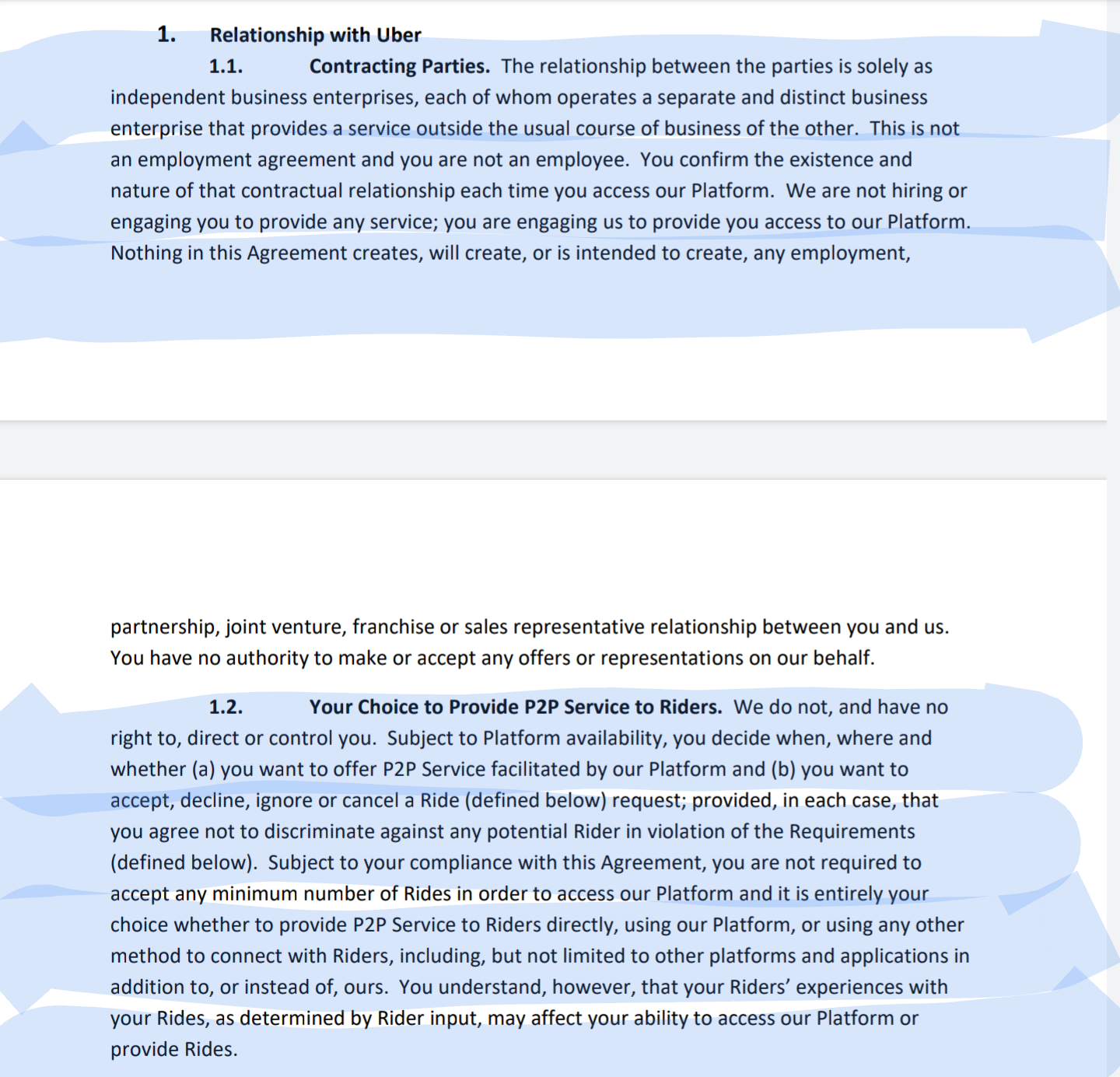 1. Relationship with Uber

1.1. Contracting Parties. The relationship between the parties is solely as independent business enterprises, each of whom operates a separate and distinct business enterprise that provides a service outside the usual course of business of the other. This is not an employment agreement and you are not an employee. You confirm the existence and nature of that contractual relationship each time you access our Platform. We are not hiring or engaging you to provide any service; you are engaging us to provide you access to our Platform. Nothing in this Agreement creates, will create, or is intended to create, any employment,

partnership, joint venture, franchise or sales representative relationship between you and us. You have no authority to make or accept any offers or representations on our behalf.

1.2. Your Choice to Provide P2P Service to Riders. We do not, and have no right to, direct or control you. Subject to Platform availability, you decide when, where and whether (a) you want to offer P2P Service facilitated by our Platform and (b) you want to accept, decline, ignore or cancel a Ride (defined below) request; provided, in each case, that you agree not to discriminate against any potential Rider in violation of the Requirements (defined below). Subject to your compliance with this Agreement, you are not required to accept any minimum number of Rides in order to access our Platform and it is entirely your choice whether to provide P2P Service to Riders directly, using our Platform, or using any other method to connect with Riders, including, but not limited to other platforms and applications in addition to, or instead of, ours. You understand, however, that your Riders' experiences with your Rides, as determined by Rider input, may affect your ability to access our Platform or provide Rides.